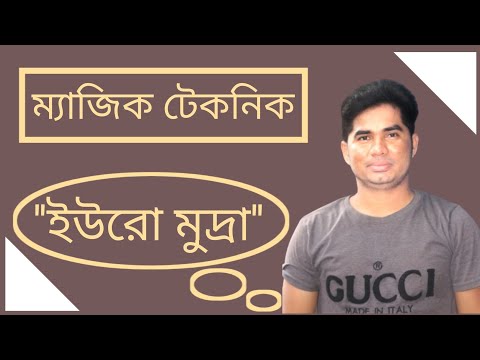 ম্যাজিক টেকনিক

"ইউরো মুদ্রা"

®
GUCCI
MADE IN ITALY